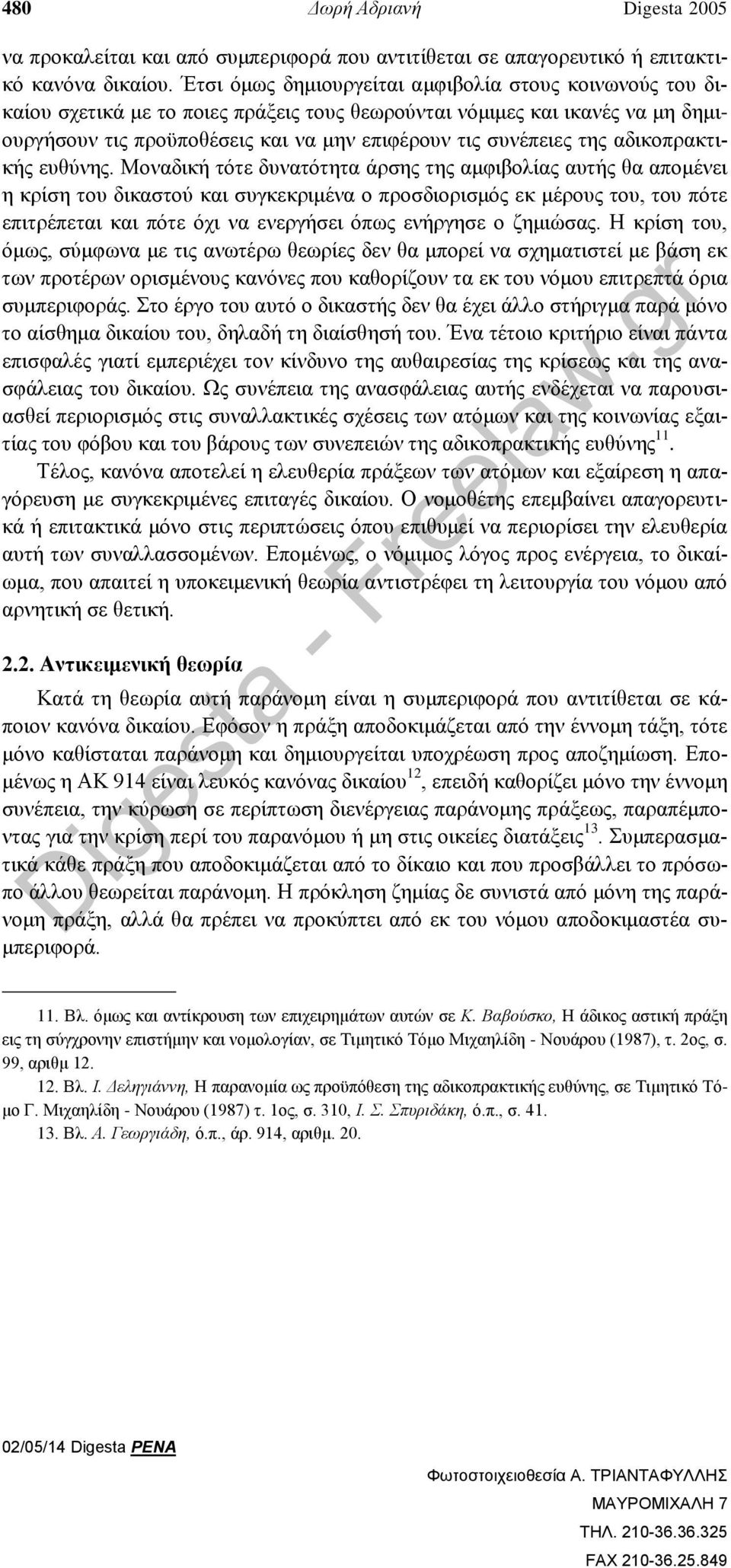 480 Δωρή Αδριανή Digesta 2005

να προκαλείται και από συμπεριφορά που αντιτίθεται σε απαγορευτικό ή επιτακτικό κανόνα δικαίου. Έτσι όμως δημιουργείται αμφιβολία στους κοινωνούς του δικαίου σχετικά με το ποιες πράξεις τους θεωρούνται νόμιμες και ικανές να μη δημιουργήσουν τις προϋποθέσεις και να μην επιφέρουν τις συνέπειες της αδικοπρακτικής ευθύνης. Μοναδική τότε δυνατότητα άρσης της αμφιβολίας αυτής θα απομένει η κρίση του δικαστού και συγκεκριμένα ο προσδιορισμός εκ μέρους του, του πότε επιτρέπεται και πότε όχι να ενεργήσει όπως ενήργησε ο ζημιώσας. Η κρίση του, όμως, σύμφωνα με τις ανωτέρω θεωρίες δεν θα μπορεί να σχηματιστεί με βάση εκ των προτέρων ορισμένους κανόνες που καθορίζουν τα εκ του νόμου επιτρεπτά όρια συμπεριφοράς. Στο έργο του αυτό ο δικαστής δεν θα έχει άλλο στήριγμα παρά μόνο το αίσθημα δικαίου του, δηλαδή τη διαίσθησή του. Ένα τέτοιο κριτήριο είναι πάντα επισφαλές γιατί εμπεριέχει τον κίνδυνο της αυθαιρεσίας της κρίσεως και της ανασφάλειας του δικαίου. Ως συνέπεια της ανασφάλειας αυτής ενδέχεται να παρουσιασθεί περιορισμός στις συναλλακτικές σχέσεις των ατόμων και της κοινωνίας εξαιτίας του φόβου και του βάρους των συνεπειών της αδικοπρακτικής ευθύνης$^{11}$.

Τέλος, κανόνα αποτελεί η ελευθερία πράξεων των ατόμων και εξαίρεση η απαγόρευση με συγκεκριμένες επιταγές δικαίου. Ο νομοθέτης επεμβαίνει απαγορευτικά ή επιτακτικά μόνο στις περιπτώσεις όπου επιθυμεί να περιορίσει την ελευθερία αυτή των συναλλασσομένων. Επομένως, ο νόμιμος λόγος προς ενέργεια, το δικαίωμα, που απαιτεί η υποκειμενική θεωρία αντιστρέφει τη λειτουργία του νόμου από αρνητική σε θετική.

2.2. Αντικειμενική θεωρία

Κατά τη θεωρία αυτή παράνομη είναι η συμπεριφορά που αντιτίθεται σε κάποιον κανόνα δικαίου. Εφόσον η πράξη αποδοκιμάζεται από την έννομη τάξη, τότε μόνο καθίσταται παράνομη και δημιουργείται υποχρέωση προς αποζημίωση. Επομένως η ΑΚ 914 είναι λευκός κανόνας δικαίου$^{12}$, επειδή καθορίζει μόνο την έννομη συνέπεια, την κύρωση σε περίπτωση διενέργειας παράνομης πράξεως, παραπέμποντας για την κρίση περί του παρανόμου ή μη στις οικείες διατάξεις$^{13}$. Συμπερασματικά κάθε πράξη που αποδοκιμάζεται από το δίκαιο και που προσβάλλει το πρόσωπο άλλου θεωρείται παράνομη. Η πρόκληση ζημίας δε συνιστά από μόνη της παράνομη πράξη, αλλά θα πρέπει να προκύπτει από εκ του νόμου αποδοκιμαστέα συμπεριφορά.

11. Βλ. όμως και αντίκρουση των επιχειρημάτων αυτών σε Κ. Βαβούσκο, Η άδικος αστική πράξη εις τη σύγχρονην επιστήμην και νομολογίαν, σε Τιμητικό Τόμο Μιχαηλίδη - Νουάρου (1987), τ. 2ος, σ. 99, αριθμ 12.

12. Βλ. Ι. Δεληγιάννη, Η παρανομία ως προϋπόθεση της αδικοπρακτικής ευθύνης, σε Τιμητικό Τόμο Γ. Μιχαηλίδη - Νουάρου (1987) τ. 1ος, σ. 310, Ι. Σ. Σπυριδάκη, ό.π., σ. 41.

13. Βλ. Α. Γεωργιάδη, ό.π., άρ. 914, αριθμ. 20.

Digesta - Freelaw.gr

02/05/14 Digesta PENA

Φωτοστοιχειοθεσία Α. ΤΡΙΑΝΤΑΦΥΛΛΗΣ
ΜΑΥΡΟΜΙΧΑΛΗ 7
ΤΗΛ. 210-36.36.325
FAX 210-36.25.849